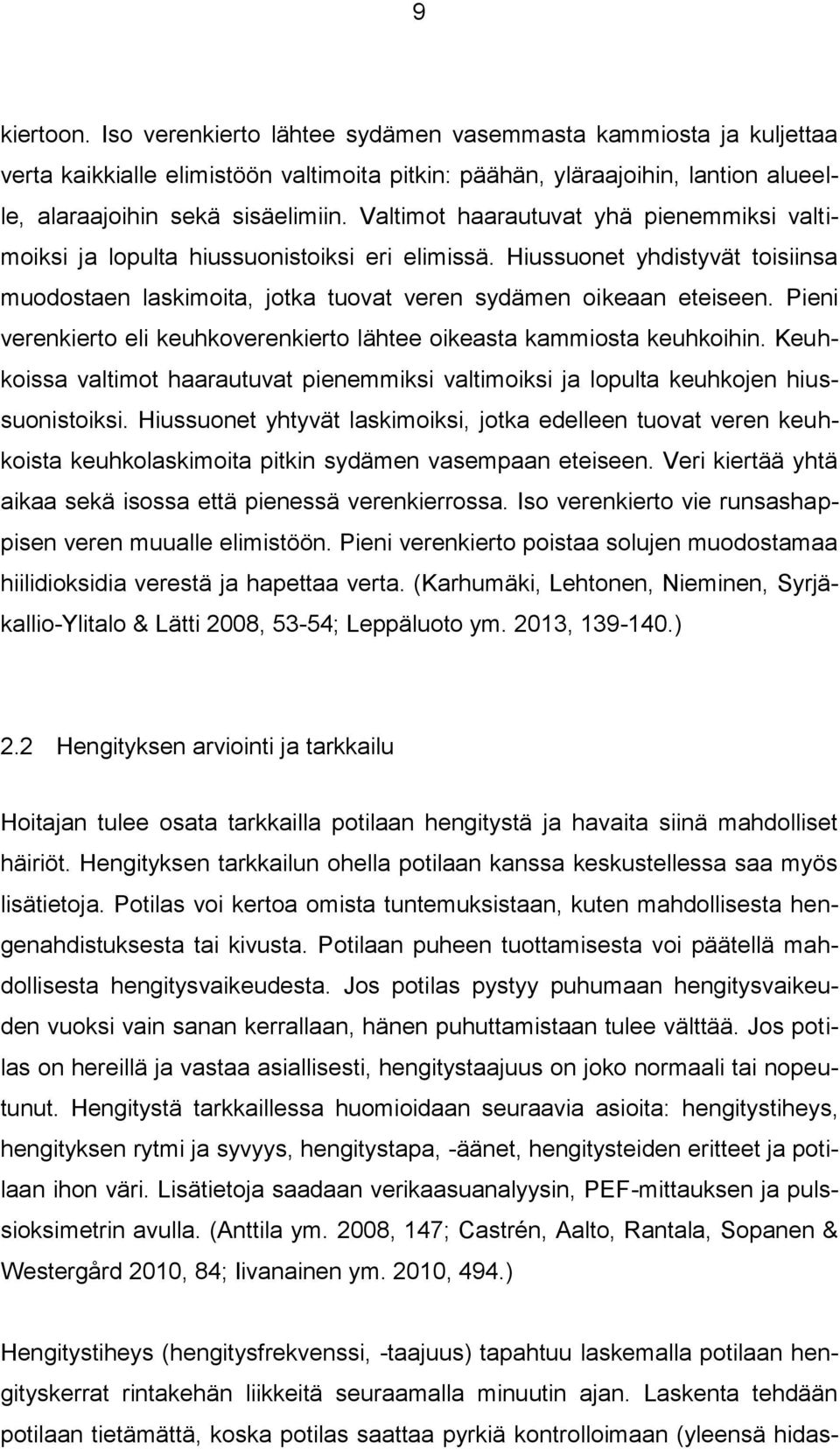 9

kiertoon. Iso verenkierto lähtee sydämen vasemmasta kammiosta ja kuljettaa verta kaikkialle elimistöön valtimoita pitkin: päähän, yläraajoihin, lantion alueelle, alaraajoihin sekä sisäelimiin. Valtimot haarautuvat yhä pienemmiksi valtimoiksi ja lopulta hiussuonistoiksi eri elimissä. Hiussuonet yhdistyvät toisiinsa muodostaen laskimoita, jotka tuovat veren sydämen oikeaan eteiseen. Pieni verenkierto eli keuhkoverenkierto lähtee oikeasta kammiosta keuhkoihin. Keuhkoissa valtimot haarautuvat pienemmiksi valtimoiksi ja lopulta keuhkojen hiussuonistoiksi. Hiussuonet yhtyvät laskimoiksi, jotka edelleen tuovat veren keuhkoista keuhkolaskimoita pitkin sydämen vasempaan eteiseen. Veri kiertää yhtä aikaa sekä isossa että pienessä verenkierrossa. Iso verenkierto vie runsashappisen veren muualle elimistöön. Pieni verenkierto poistaa solujen muodostamaa hiilidioksidia verestä ja hapettaa verta. (Karhumäki, Lehtonen, Nieminen, Syrjäkallio-Ylitalo & Lätti 2008, 53-54; Leppäluoto ym. 2013, 139-140.)

2.2 Hengityksen arviointi ja tarkkailu

Hoitajan tulee osata tarkkailla potilaan hengitystä ja havaita siinä mahdolliset häiriöt. Hengityksen tarkkailun ohella potilaan kanssa keskustellessa saa myös lisätietoja. Potilas voi kertoa omista tuntemuksistaan, kuten mahdollisesta hengenahdistuksesta tai kivusta. Potilaan puheen tuottamisesta voi päätellä mahdollisesta hengitysvaikeudesta. Jos potilas pystyy puhumaan hengitysvaikeuden vuoksi vain sanan kerrallaan, hänen puhuttamistaan tulee välttää. Jos potilas on hereillä ja vastaa asiallisesti, hengitystaajuus on joko normaali tai nopeutunut. Hengitystä tarkkaillessa huomioidaan seuraavia asioita: hengitystiheys, hengityksen rytmi ja syvyys, hengitystapa, -äänet, hengitysteiden eritteet ja potilaan ihon väri. Lisätietoja saadaan verikaasuanalyysin, PEF-mittauksen ja pulssioksimetrin avulla. (Anttila ym. 2008, 147; Castrén, Aalto, Rantala, Sopanen & Westergård 2010, 84; Iivanainen ym. 2010, 494.)

Hengitystiheys (hengitysfrekvenssi, -taajuus) tapahtuu laskemalla potilaan hengityskerrat rintakehän liikkeitä seuraamalla minuutin ajan. Laskenta tehdään potilaan tietämättä, koska potilas saattaa pyrkiä kontrolloimaan (yleensä hidas-